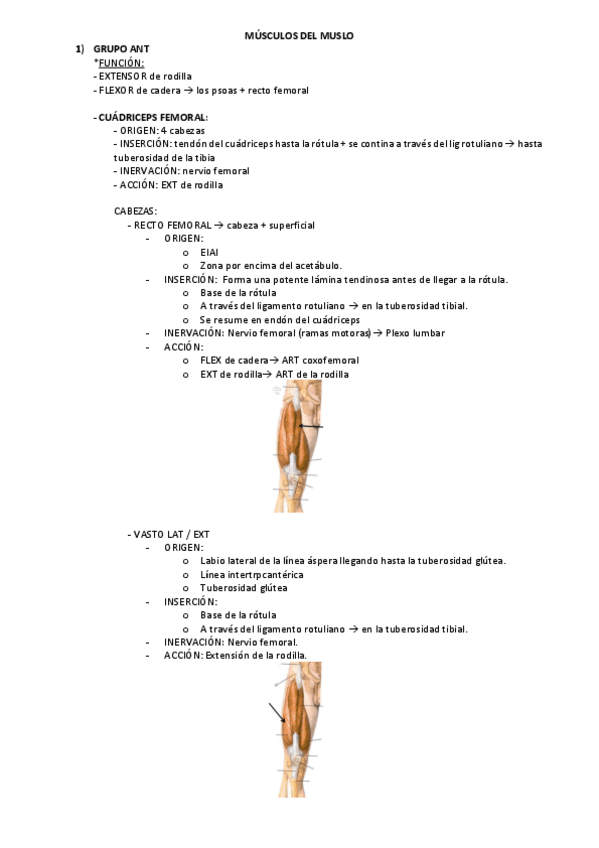 MÚSCULOS DEL MUSLO

1) GRUPO ANT
*FUNCIÓN:
- EXTENSOR de rodilla
- FLEXOR de cadera → los psoas + recto femoral

- CUÁDRICEPS FEMORAL:
- ORIGEN: 4 cabezas
- INSERCIÓN: tendón del cuádriceps hasta la rótula + se contina a través del lig rotuliano → hasta tuberosidad de la tibia
- INERVACIÓN: nervio femoral
- ACCIÓN: EXT de rodilla

CABEZAS:
- RECTO FEMORAL → cabeza + superficial
- ORIGEN:
  o EIAI
  o Zona por encima del acetábulo.
- INSERCIÓN: Forma una potente lámina tendinosa antes de llegar a la rótula.
  o Base de la rótula
  o A través del ligamento rotuliano → en la tuberosidad tibial.
  o Se resume en endón del cuádriceps
- INERVACIÓN: Nervio femoral (ramas motoras) → Plexo lumbar
- ACCIÓN:
  o FLEX de cadera→ ART coxofemoral
  o EXT de rodilla→ ART de la rodilla

- VASTO LAT / EXT
- ORIGEN:
  o Labio lateral de la línea áspera llegando hasta la tuberosidad glútea.
  o Línea intertrpcantérica
  o Tuberosidad glútea
- INSERCIÓN:
  o Base de la rótula
  o A través del ligamento rotuliano → en la tuberosidad tibial.
- INERVACIÓN: Nervio femoral.
- ACCIÓN: Extensión de la rodilla.